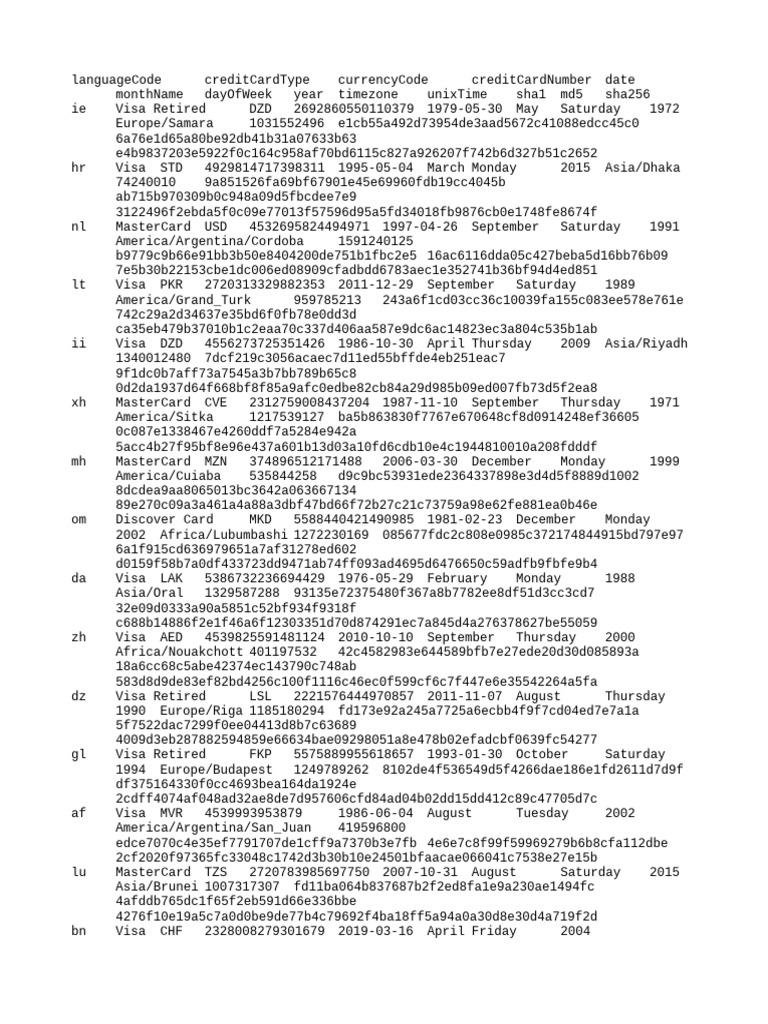 languageCode	creditCardType	currencyCode	creditCardNumber	date	monthName	dayOfWeek	year	timezone	unixTime	sha1	md5	sha256
ie	Visa Retired	DZD	2692860550110379	1979-05-30	May	Saturday	1972	Europe/Samara	1031552496	e1cb55a492d73954de3aad5672c41088edcc45c0	6a76e1d65a80be92db41b31a07633b63	e4b9837203e5922f0c164c958af70bd6115c827a926207f742b6d327b51c2652
hr	Visa	STD	4929814717398311	1995-05-04	March	Monday	2015	Asia/Dhaka	74240010	9a851526fa69bf67901e45e69960fdb19cc4045b	ab715b970309b0c948a09d5fbcdee7e9	3122496f2ebda5f0c09e77013f57596d95a5fd34018fb9876cb0e1748fe8674f
nl	MasterCard	USD	4532695824494971	1997-04-26	September	Saturday	1991	America/Argentina/Cordoba	1591240125	b9779c9b66e91bb3b50e8404200de751b1fbc2e5	16ac6116dda05c427beba5d16bb76b09	7e5b30b22153cbe1dc006ed08909cfadbdd6783aec1e352741b36bf94d4ed851
lt	Visa	PKR	2720313329882353	2011-12-29	September	Saturday	1989	America/Grand_Turk	959785213	243a6f1cd03cc36c10039fa155c083ee578e761e	742c29a2d34637e35bd6f0fb78e0dd3d	ca35eb479b37010b1c2eaa70c337d406aa587e9dc6ac14823ec3a804c535b1ab
ii	Visa	DZD	4556273725351426	1986-10-30	April	Thursday	2009	Asia/Riyadh	1340012480	7dcf219c3056acaec7d11ed55bffde4eb251eac7	9f1dc0b7aff73a7545a3b7bb789b65c8	0d2da1937d64f668bf8f85a9afc0edbe82cb84a29d985b09ed007fb73d5f2ea8
xh	MasterCard	CVE	2312759008437204	1987-11-10	September	Thursday	1971	America/Sitka	1217539127	ba5b863830f7767e670648cf8d0914248ef36605	0c087e1338467e4260ddf7a5284e942a	5acc4b27f95bf8e96e437a601b13d03a10fd6cdb10e4c1944810010a208fdddf
mh	MasterCard	MZN	374896512171488	2006-03-30	December	Monday	1999	America/Cuiaba	535844258	d9c9bc53931ede2364337898e3d4d5f8889d1002	8dcdea9aa8065013bc3642a063667134	89e270c09a3a461a4a88a3dbf47bd66f72b27c21c73759a98e62fe881ea0b46e
om	Discover Card	MKD	5588440421490985	1981-02-23	December	Monday	2002	Africa/Lubumbashi	1272230169	085677fdc2c808e0985c372174844915bd797e97	6a1f915cd636979651a7af31278ed602	d0159f58b7a0df433723dd9471ab74ff093ad4695d6476650c59adfb9fbfe9b4
da	Visa	LAK	5386732236694429	1976-05-29	February	Monday	1988	Asia/Oral	1329587288	93135e72375480f367a8b7782ee8df51d3cc3cd7	32e09d0333a90a5851c52bf934f9318f	c688b14886f2e1f46a6f12303351d70d874291ec7a845d4a276378627be55059
zh	Visa	AED	4539825591481124	2010-10-10	September	Thursday	2000	Africa/Nouakchott	401197532	42c4582983e644589bfb7e27ede20d30d085893a	18a6cc68c5abe42374ec143790c748ab	583d8d9de83ef82bd4256c100f1116c46ec0f599cf6c7f447e6e35542264a5fa
dz	Visa Retired	LSL	2221576444970857	2011-11-07	August	Thursday	1990	Europe/Riga	1185180294	fd173e92a245a7725a6ecbb4f9f7cd04ed7e7a1a	5f7522dac7299f0ee04413d8b7c63689	4009d3eb287882594859e66634bae09298051a8e478b02efadcbf0639fc54277
gl	Visa Retired	FKP	5575889955618657	1993-01-30	October	Saturday	1994	Europe/Budapest	1249789262	8102de4f536549d5f4266dae186e1fd2611d7d9f	df375164330f0cc4693bea164da1924e	2cdff4074af048ad32ae8de7d957606cfd84ad04b02dd15dd412c89c47705d7c
af	Visa	MVR	4539993953879	1986-06-04	August	Tuesday	2002	America/Argentina/San_Juan	419596800	edce7070c4e35ef7791707de1cff9a7370b3e7fb	4e6e7c8f99f59969279b6b8cfa112dbe	2cf2020f97365fc33048c1742d3b30b10e24501bfaacae066041c7538e27e15b
lu	MasterCard	TZS	2720783985697750	2007-10-31	August	Saturday	2015	Asia/Brunei	1007317307	fd11ba064b837687b2f2ed8fa1e9a230ae1494fc	4afddb765dc1f65f2eb591d66e336bbe	4276f10e19a5c7a0d0be9de77b4c79692f4ba18ff5a94a0a30d8e30d4a719f2d
bn	Visa	CHF	2328008279301679	2019-03-16	April	Friday	2004